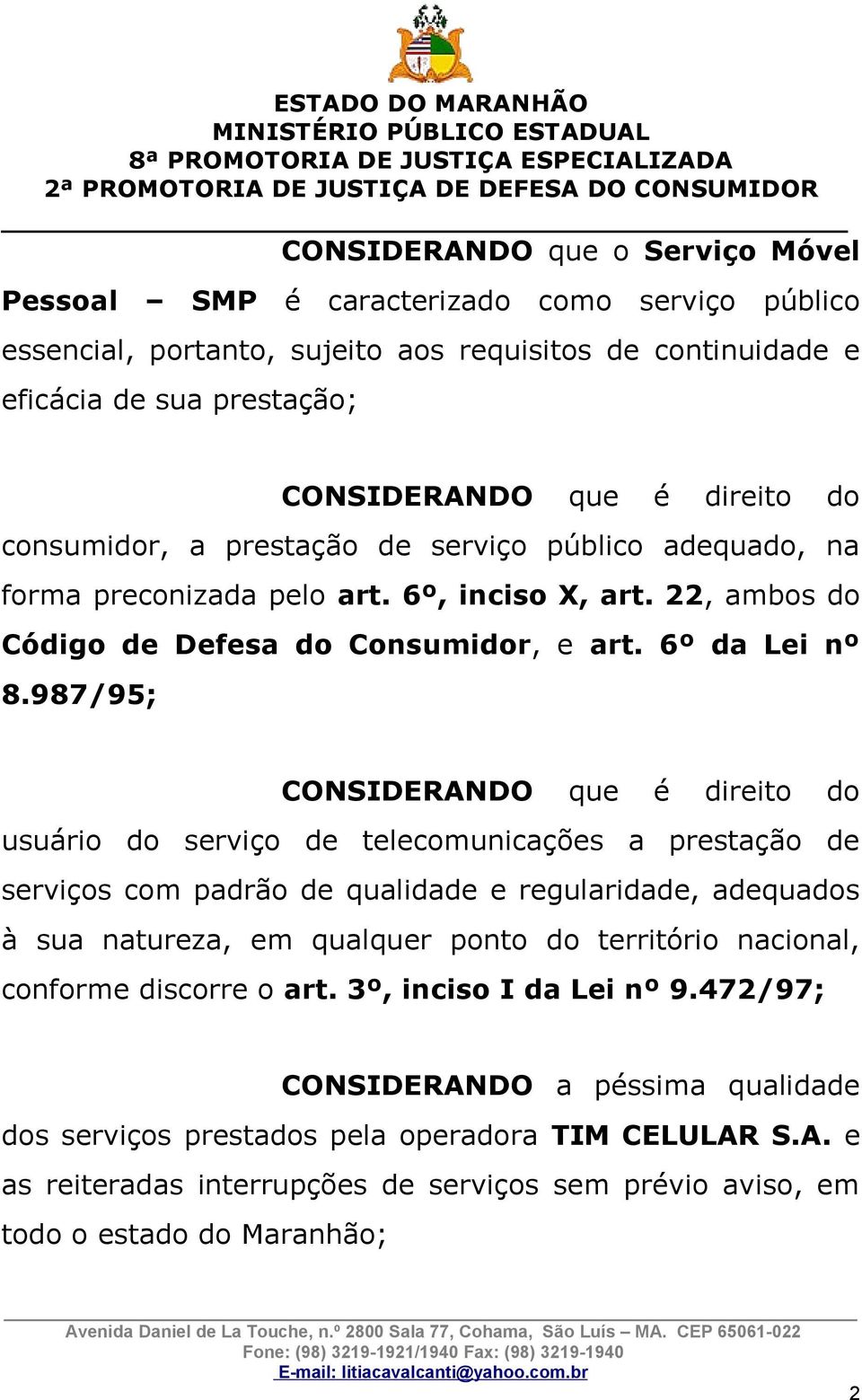 ESTADO DO MARANHÃO
MINISTÉRIO PÚBLICO ESTADUAL
8ª PROMOTORIA DE JUSTIÇA ESPECIALIZADA
2ª PROMOTORIA DE JUSTIÇA DE DEFESA DO CONSUMIDOR

CONSIDERANDO que o Serviço Móvel Pessoal – SMP é caracterizado como serviço público essencial, portanto, sujeito aos requisitos de continuidade e eficácia de sua prestação;

CONSIDERANDO que é direito do consumidor, a prestação de serviço público adequado, na forma preconizada pelo art. 6º, inciso X, art. 22, ambos do Código de Defesa do Consumidor, e art. 6º da Lei nº 8.987/95;

CONSIDERANDO que é direito do usuário do serviço de telecomunicações a prestação de serviços com padrão de qualidade e regularidade, adequados à sua natureza, em qualquer ponto do território nacional, conforme discorre o art. 3º, inciso I da Lei nº 9.472/97;

CONSIDERANDO a péssima qualidade dos serviços prestados pela operadora TIM CELULAR S.A. e as reiteradas interrupções de serviços sem prévio aviso, em todo o estado do Maranhão;

Avenida Daniel de La Touche, n.º 2800 Sala 77, Cohama, São Luís – MA. CEP 65061-022
Fone: (98) 3219-1921/1940 Fax: (98) 3219-1940
E-mail: litiacavalcanti@yahoo.com.br

2